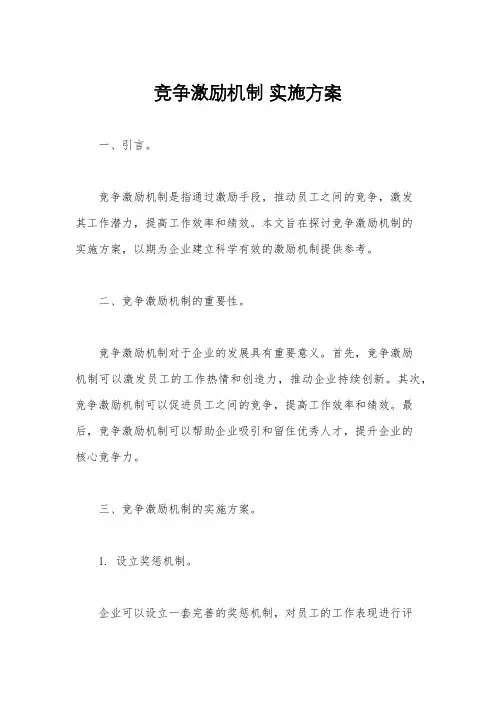 竞争激励机制 实施方案

一、引言。

竞争激励机制是指通过激励手段，推动员工之间的竞争，激发其工作潜力，提高工作效率和绩效。本文旨在探讨竞争激励机制的实施方案，以期为企业建立科学有效的激励机制提供参考。

二、竞争激励机制的重要性。

竞争激励机制对于企业的发展具有重要意义。首先，竞争激励机制可以激发员工的工作热情和创造力，推动企业持续创新。其次，竞争激励机制可以促进员工之间的竞争，提高工作效率和绩效。最后，竞争激励机制可以帮助企业吸引和留住优秀人才，提升企业的核心竞争力。

三、竞争激励机制的实施方案。

1. 设立奖惩机制。

企业可以设立一套完善的奖惩机制，对员工的工作表现进行评